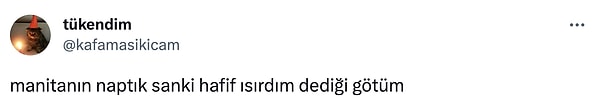 tükendim
@kafamasikicam

manitanın naptık sanki hafif ısırdım dediği götüm